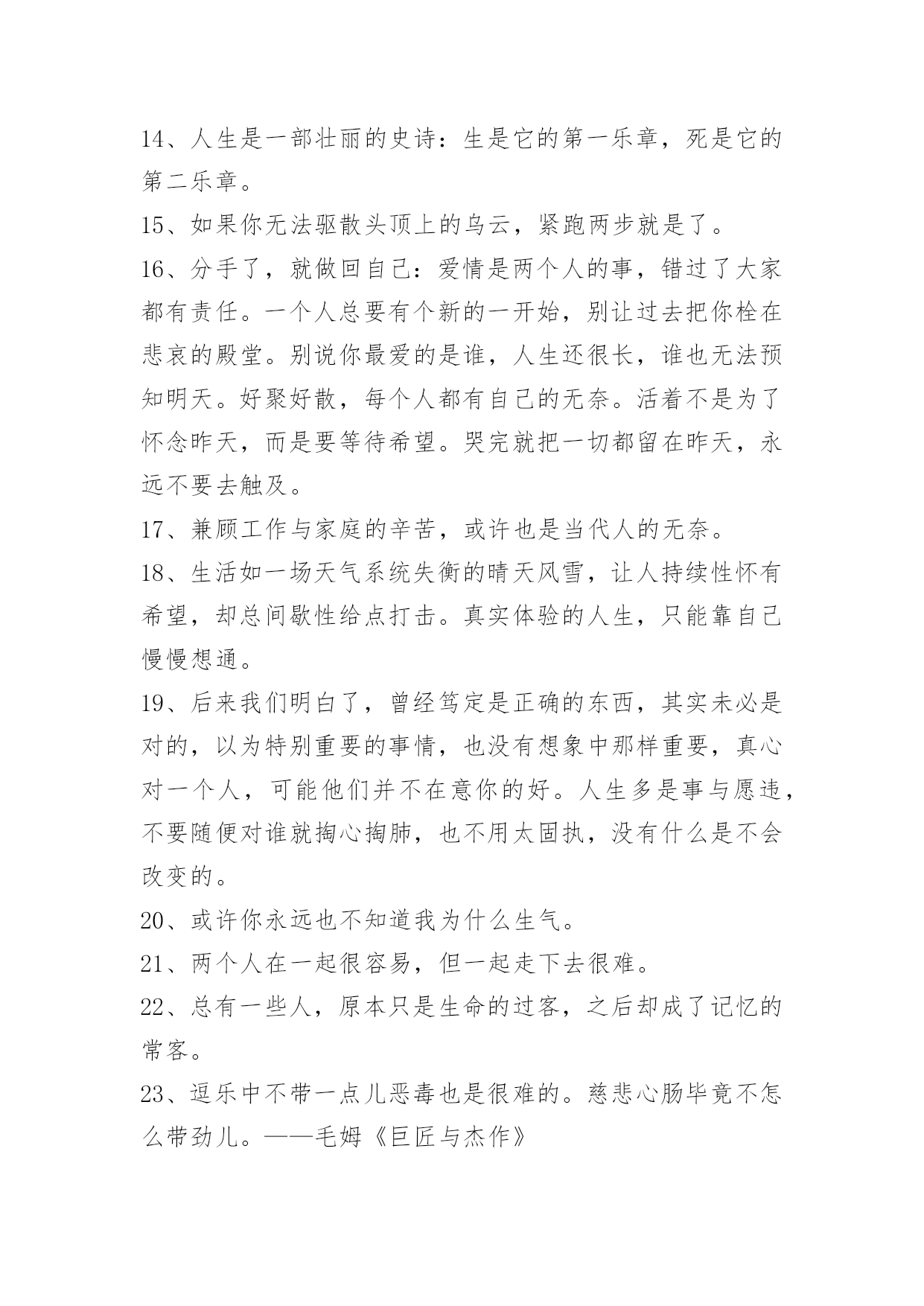 14、人生是一部壮丽的史诗：生是它的第一乐章，死是它的第二乐章。

15、如果你无法驱散头顶上的乌云，紧跑两步就是了。

16、分手了，就做回自己：爱情是两个人的事，错过了大家都有责任。一个人总要有个新的一开始，别让过去把你栓在悲哀的殿堂。别说你最爱的是谁，人生还很长，谁也无法预知明天。好聚好散，每个人都有自己的无奈。活着不是为了怀念昨天，而是要等待希望。哭完就把一切都留在昨天，永远不要去触及。

17、兼顾工作与家庭的辛苦，或许也是当代人的无奈。

18、生活如一场天气系统失衡的晴天风雪，让人持续性怀有希望，却总间歇性给点打击。真实体验的人生，只能靠自己慢慢想通。

19、后来我们明白了，曾经笃定是正确的东西，其实未必是对的，以为特别重要的事情，也没有想象中那样重要，真心对一个人，可能他们并不在意你的好。人生多是事与愿违，不要随便对谁就掏心掏肺，也不用太固执，没有什么是不会改变的。

20、或许你永远也不知道我为什么生气。

21、两个人在一起很容易，但一起走下去很难。

22、总有一些人，原本只是生命的过客，之后却成了记忆的常客。

23、逗乐中不带一点儿恶毒也是很难的。慈悲心肠毕竟不怎么带劲儿。——毛姆《巨匠与杰作》